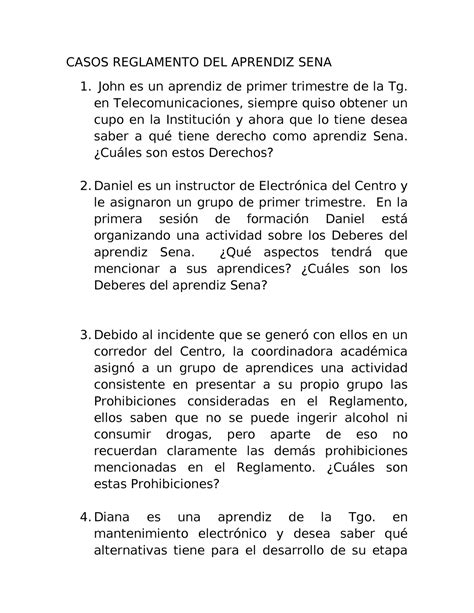 CASOS REGLAMENTO DEL APRENDIZ SENA

1. John es un aprendiz de primer trimestre de la Tg. en Telecomunicaciones, siempre quiso obtener un cupo en la Institución y ahora que lo tiene desea saber a qué tiene derecho como aprendiz Sena. ¿Cuáles son estos Derechos?

2. Daniel es un instructor de Electrónica del Centro y le asignaron un grupo de primer trimestre. En la primera sesión de formación Daniel está organizando una actividad sobre los Deberes del aprendiz Sena. ¿Qué aspectos tendrá que mencionar a sus aprendices? ¿Cuáles son los Deberes del aprendiz Sena?

3. Debido al incidente que se generó con ellos en un corredor del Centro, la coordinadora académica asignó a un grupo de aprendices una actividad consistente en presentar a su propio grupo las Prohibiciones consideradas en el Reglamento, ellos saben que no se puede ingerir alcohol ni consumir drogas, pero aparte de eso no recuerdan claramente las demás prohibiciones mencionadas en el Reglamento. ¿Cuáles son estas Prohibiciones?

4. Diana es una aprendiz de la Tgo. en mantenimiento electrónico y desea saber qué alternativas tiene para el desarrollo de su etapa